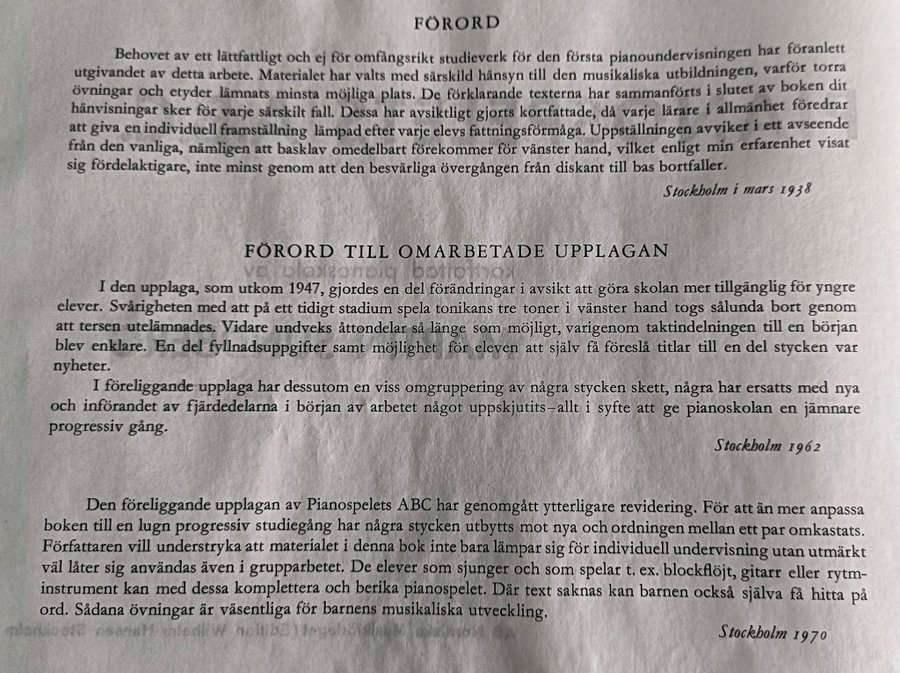 FÖRORD

Behovet av ett lättfattligt och ej för omfångsrikt studieverk för den första pianoundervisningen har föranlett utgivandet av detta arbete. Materialet har valts med särskild hänsyn till den musikaliska utbildningen, varför torra övningar och etyder lämnats minsta möjliga plats. De förklarande texterna har sammanförts i slutet av boken dit hänvisningar sker för varje särskilt fall. Dessa har avsiktligt gjorts kortfattade, då varje lärare i allmänhet föredrar att giva en individuell framställning lämpad efter varje elevs fattningsförmåga. Uppställningen avviker i ett avseende från den vanliga, nämligen att basklav omedelbart förekommer för vänster hand, vilket enligt min erfarenhet visat sig fördelaktigare, inte minst genom att den besvärliga övergången från diskant till bas bortfaller.

Stockholm i mars 1938

FÖRORD TILL OMARBETADE UPPLAGAN

I den upplaga, som utkom 1947, gjordes en del förändringar i avsikt att göra skolan mer tillgänglig för yngre elever. Svårigheten med att på ett tidigt stadium spela tonikans tre toner i vänster hand togs sålunda bort genom att tersen utelämnades. Vidare undveks åttondelar så länge som möjligt, varigenom taktindelningen till en början blev enklare. En del fyllnadsuppgifter samt möjlighet för eleven att själv få föreslå titlar till en del stycken var nyheter.

I föreliggande upplaga har dessutom en viss omgruppering av några stycken skett, några har ersatts med nya och införandet av fjärdedelarna i början av arbetet något uppskjutits–allt i syfte att ge pianoskolan en jämnare progressiv gång.

Stockholm 1962

Den föreliggande upplagan av Pianospelets ABC har genomgått ytterligare revidering. För att än mer anpassa boken till en lugn progressiv studiegång har några stycken utbytts mot nya och ordningen mellan ett par omkastats. Författaren vill understryka att materialet i denna bok inte bara lämpar sig för individuell undervisning utan utmärkt väl låter sig användas även i grupparbetet. De elever som sjunger och som spelar t. ex. blockflöjt, gitarr eller rytminstrument kan med dessa komplettera och berika pianospelet. Där text saknas kan barnen också själva få hitta på ord. Sådana övningar är väsentliga för barnens musikaliska utveckling.

Stockholm 1970